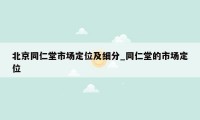 北京同仁堂市场定位及细分_同仁堂的市场定位